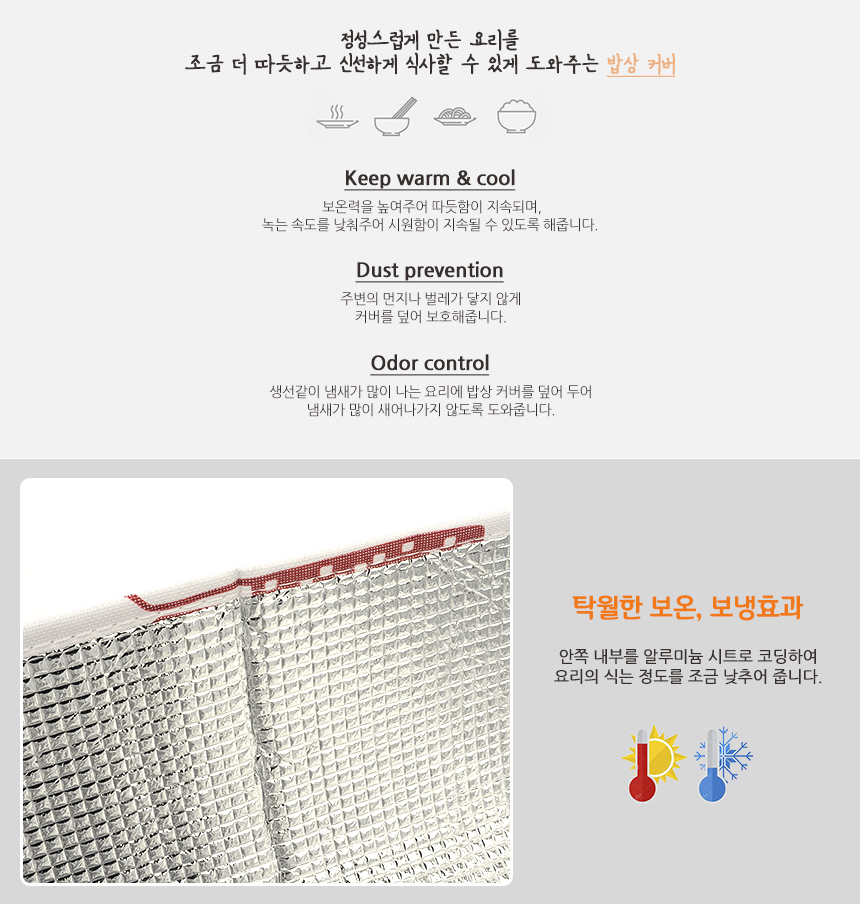 정성스럽게 만든 요리를
조금 더 따듯하고 신선하게 식사할 수 있게 도와주는 밥상 커버

Keep warm & cool
보온력을 높여주어 따듯함이 지속되며,
녹는 속도를 낮춰주어 시원함이 지속될 수 있도록 해줍니다.

Dust prevention
주변의 먼지나 벌레가 닿지 않게
커버를 덮어 보호해줍니다.

Odor control
생선같이 냄새가 많이 나는 요리에 밥상 커버를 덮어 두어
냄새가 많이 새어나가지 않도록 도와줍니다.

탁월한 보온, 보냉효과

안쪽 내부를 알루미늄 시트로 코딩하여
요리의 식는 정도를 조금 낮추어 줍니다.